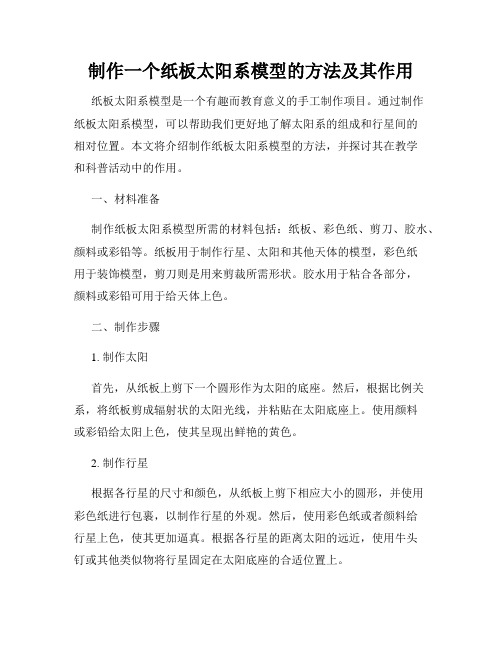 制作一个纸板太阳系模型的方法及其作用

纸板太阳系模型是一个有趣而教育意义的手工制作项目。通过制作纸板太阳系模型，可以帮助我们更好地了解太阳系的组成和行星间的相对位置。本文将介绍制作纸板太阳系模型的方法，并探讨其在教学和科普活动中的作用。

一、材料准备

制作纸板太阳系模型所需的材料包括：纸板、彩色纸、剪刀、胶水、颜料或彩铅等。纸板用于制作行星、太阳和其他天体的模型，彩色纸用于装饰模型，剪刀则是用来剪裁所需形状。胶水用于粘合各部分，颜料或彩铅可用于给天体上色。

二、制作步骤

1. 制作太阳

首先，从纸板上剪下一个圆形作为太阳的底座。然后，根据比例关系，将纸板剪成辐射状的太阳光线，并粘贴在太阳底座上。使用颜料或彩铅给太阳上色，使其呈现出鲜艳的黄色。

2. 制作行星

根据各行星的尺寸和颜色，从纸板上剪下相应大小的圆形，并使用彩色纸进行包裹，以制作行星的外观。然后，使用彩色纸或者颜料给行星上色，使其更加逼真。根据各行星的距离太阳的远近，使用牛头钉或其他类似物将行星固定在太阳底座的合适位置上。